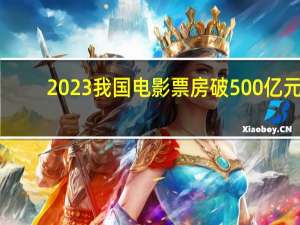 2023我国电影票房破500亿元

Xiaoboy.CN